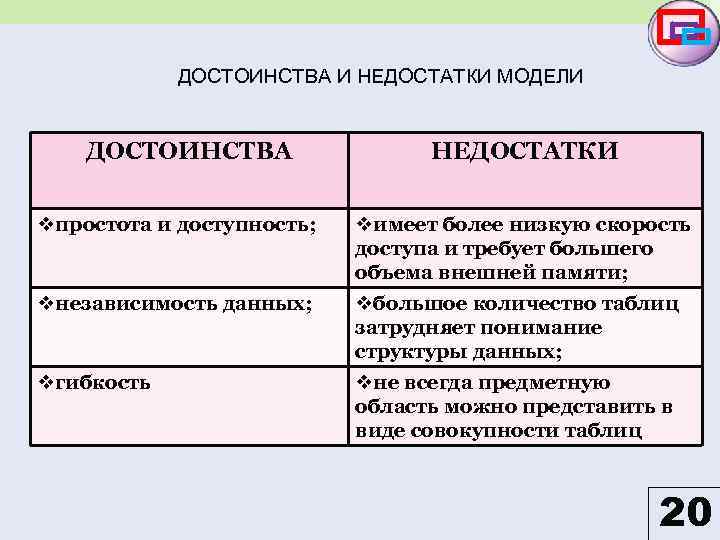 ДОСТОИНСТВА И НЕДОСТАТКИ МОДЕЛИ

| ДОСТОИНСТВА | НЕДОСТАТКИ |
|---|---|
| ❖простота и доступность; | ❖имеет более низкую скорость доступа и требует большего объема внешней памяти; |
| ❖независимость данных; | ❖большое количество таблиц затрудняет понимание структуры данных; |
| ❖гибкость | ❖не всегда предметную область можно представить в виде совокупности таблиц |

20